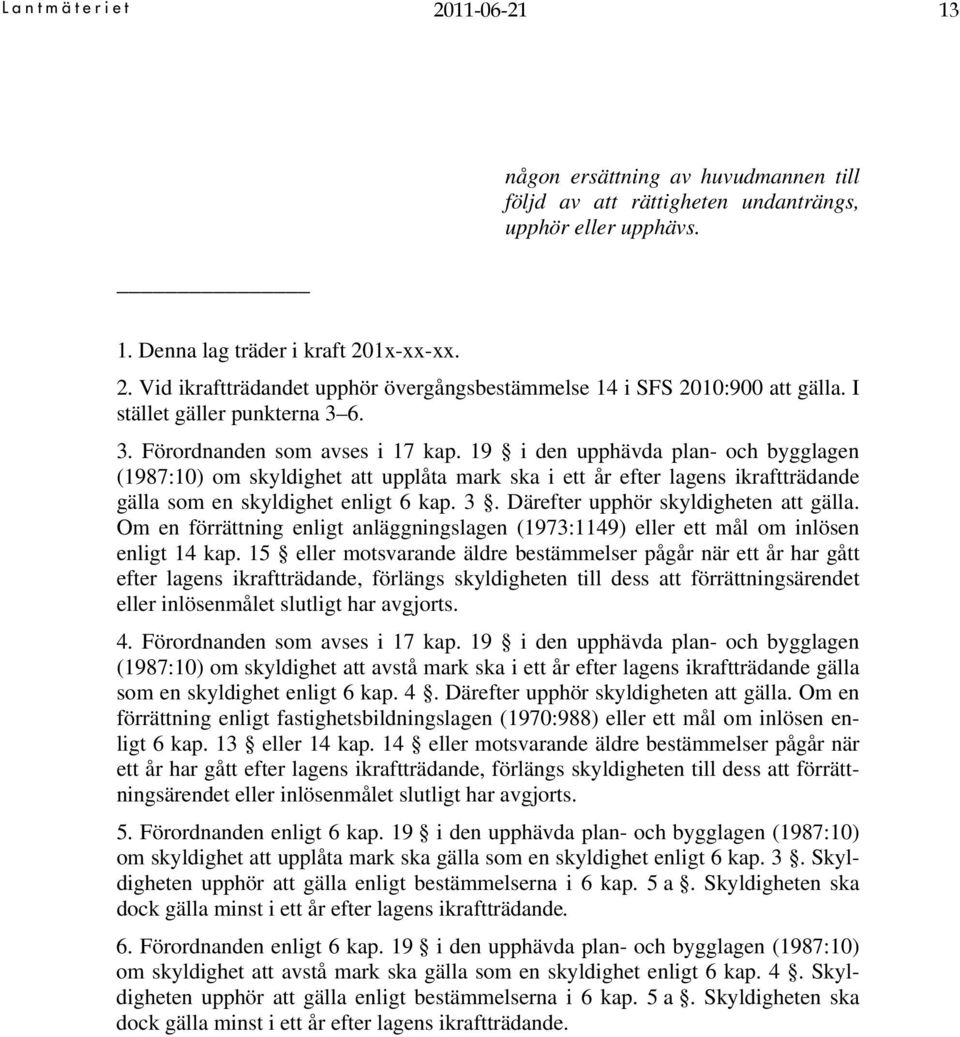 Lantmäteriet 2011-06-21 13

någon ersättning av huvudmannen till följd av att rättigheten undanträngs, upphör eller upphävs.

1. Denna lag träder i kraft 201x-xx-xx.

2. Vid ikraftträdandet upphör övergångsbestämmelse 14 i SFS 2010:900 att gälla. I stället gäller punkterna 3–6.

3. Förordnanden som avses i 17 kap. 19 § i den upphävda plan- och bygglagen (1987:10) om skyldighet att upplåta mark ska i ett år efter lagens ikraftträdande gälla som en skyldighet enligt 6 kap. 3 §. Därefter upphör skyldigheten att gälla. Om en förrättning enligt anläggningslagen (1973:1149) eller ett mål om inlösen enligt 14 kap. 15 § eller motsvarande äldre bestämmelser pågår när ett år har gått efter lagens ikraftträdande, förlängs skyldigheten till dess att förrättningsärendet eller inlösenmålet slutligt har avgjorts.

4. Förordnanden som avses i 17 kap. 19 § i den upphävda plan- och bygglagen (1987:10) om skyldighet att avstå mark ska i ett år efter lagens ikraftträdande gälla som en skyldighet enligt 6 kap. 4 §. Därefter upphör skyldigheten att gälla. Om en förrättning enligt fastighetsbildningslagen (1970:988) eller ett mål om inlösen enligt 6 kap. 13 § eller 14 kap. 14 § eller motsvarande äldre bestämmelser pågår när ett år har gått efter lagens ikraftträdande, förlängs skyldigheten till dess att förrättningsärendet eller inlösenmålet slutligt har avgjorts.

5. Förordnanden enligt 6 kap. 19 § i den upphävda plan- och bygglagen (1987:10) om skyldighet att upplåta mark ska gälla som en skyldighet enligt 6 kap. 3 §. Skyldigheten upphör att gälla enligt bestämmelserna i 6 kap. 5 a §. Skyldigheten ska dock gälla minst i ett år efter lagens ikraftträdande.

6. Förordnanden enligt 6 kap. 19 § i den upphävda plan- och bygglagen (1987:10) om skyldighet att avstå mark ska gälla som en skyldighet enligt 6 kap. 4 §. Skyldigheten upphör att gälla enligt bestämmelserna i 6 kap. 5 a §. Skyldigheten ska dock gälla minst i ett år efter lagens ikraftträdande.